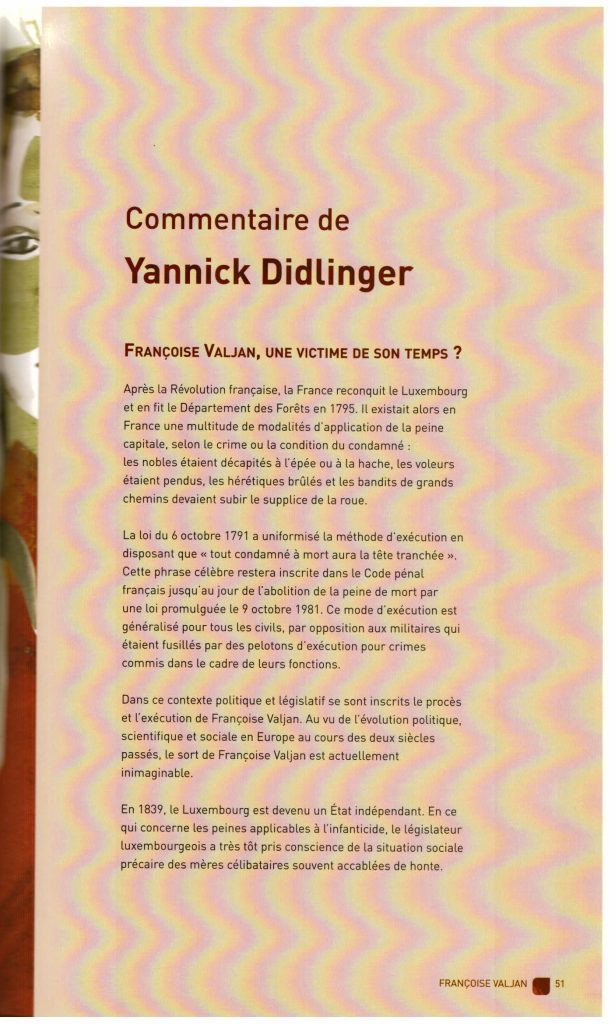 Commentaire de
Yannick Didlinger

FRANÇOISE VALJAN, UNE VICTIME DE SON TEMPS ?

Après la Révolution française, la France reconquit le Luxembourg et en fit le Département des Forêts en 1795. Il existait alors en France une multitude de modalités d'application de la peine capitale, selon le crime ou la condition du condamné : les nobles étaient décapités à l'épée ou à la hache, les voleurs étaient pendus, les hérétiques brûlés et les bandits de grands chemins devaient subir le supplice de la roue.

La loi du 6 octobre 1791 a uniformisé la méthode d'exécution en disposant que « tout condamné à mort aura la tête tranchée ». Cette phrase célèbre restera inscrite dans le Code pénal français jusqu'au jour de l'abolition de la peine de mort par une loi promulguée le 9 octobre 1981. Ce mode d'exécution est généralisé pour tous les civils, par opposition aux militaires qui étaient fusillés par des pelotons d'exécution pour crimes commis dans le cadre de leurs fonctions.

Dans ce contexte politique et législatif se sont inscrits le procès et l'exécution de Françoise Valjan. Au vu de l'évolution politique, scientifique et sociale en Europe au cours des deux siècles passés, le sort de Françoise Valjan est actuellement inimaginable.

En 1839, le Luxembourg est devenu un État indépendant. En ce qui concerne les peines applicables à l'infanticide, le législateur luxembourgeois a très tôt pris conscience de la situation sociale précaire des mères célibataires souvent accablées de honte.

FRANÇOISE VALJAN 51